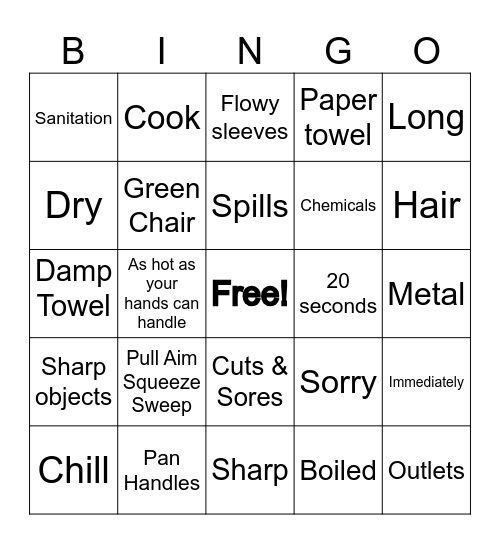 | B | I | N | G | O |
|---|---|---|---|---|
| Sanitation | Cook | Flowy sleeves | Paper towel | Long |
| Dry | Green Chair | Spills | Chemicals | Hair |
| Damp Towel | As hot as your hands can handle | Free! | 20 seconds | Metal |
| Sharp objects | Pull Aim Squeeze Sweep | Cuts & Sores | Sorry | Immediately |
| Chill | Pan Handles | Sharp | Boiled | Outlets |